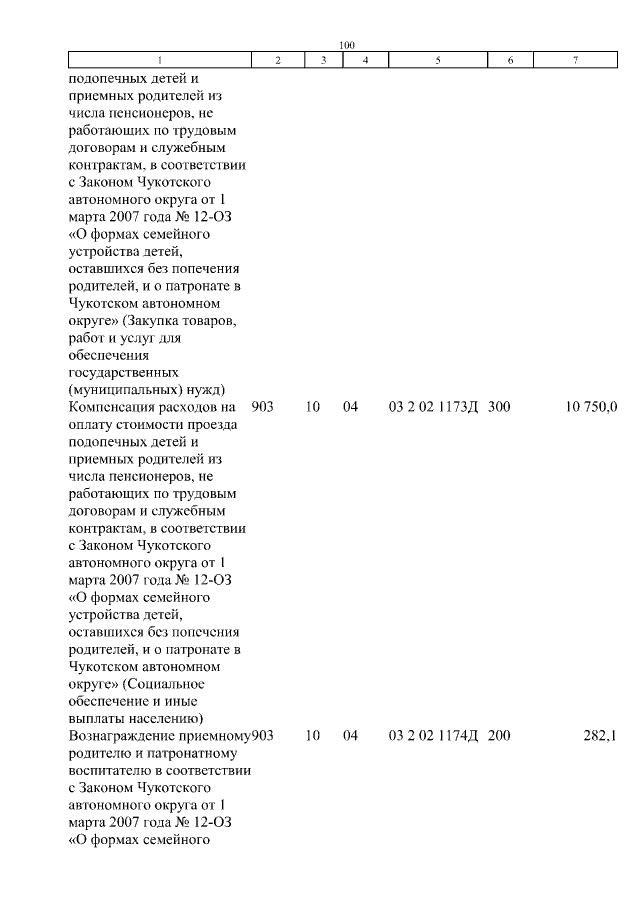 100

| 1 | 2 | 3 | 4 | 5 | 6 | 7 |
|---|---|---|---|---|---|---|
| подопечных детей и приемных родителей из числа пенсионеров, не работающих по трудовым договорам и служебным контрактам, в соответствии с Законом Чукотского автономного округа от 1 марта 2007 года № 12-ОЗ «О формах семейного устройства детей, оставшихся без попечения родителей, и о патронате в Чукотском автономном округе» (Закупка товаров, работ и услуг для обеспечения государственных (муниципальных) нужд) | | | | | | |
| Компенсация расходов на оплату стоимости проезда подопечных детей и приемных родителей из числа пенсионеров, не работающих по трудовым договорам и служебным контрактам, в соответствии с Законом Чукотского автономного округа от 1 марта 2007 года № 12-ОЗ «О формах семейного устройства детей, оставшихся без попечения родителей, и о патронате в Чукотском автономном округе» (Социальное обеспечение и иные выплаты населению) | 903 | 10 | 04 | 03 2 02 1173Д | 300 | 10 750,0 |
| Вознаграждение приемному родителю и патронатному воспитателю в соответствии с Законом Чукотского автономного округа от 1 марта 2007 года № 12-ОЗ «О формах семейного | 903 | 10 | 04 | 03 2 02 1174Д | 200 | 282,1 |